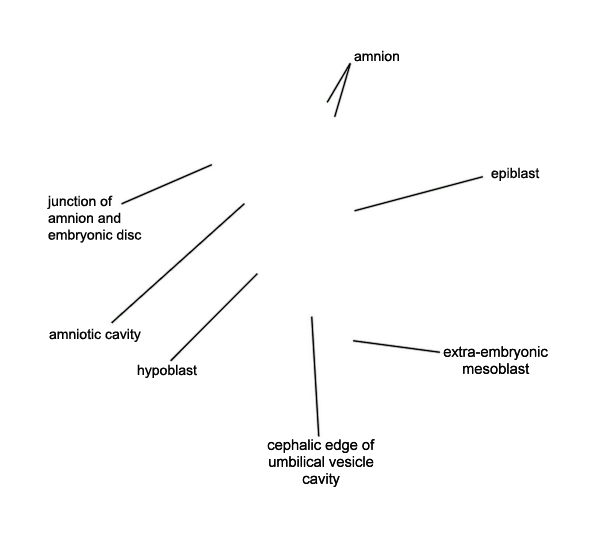 amnion

epiblast

junction of amnion and embryonic disc

amniotic cavity

hypoblast

extra-embryonic mesoblast

cephalic edge of umbilical vesicle cavity